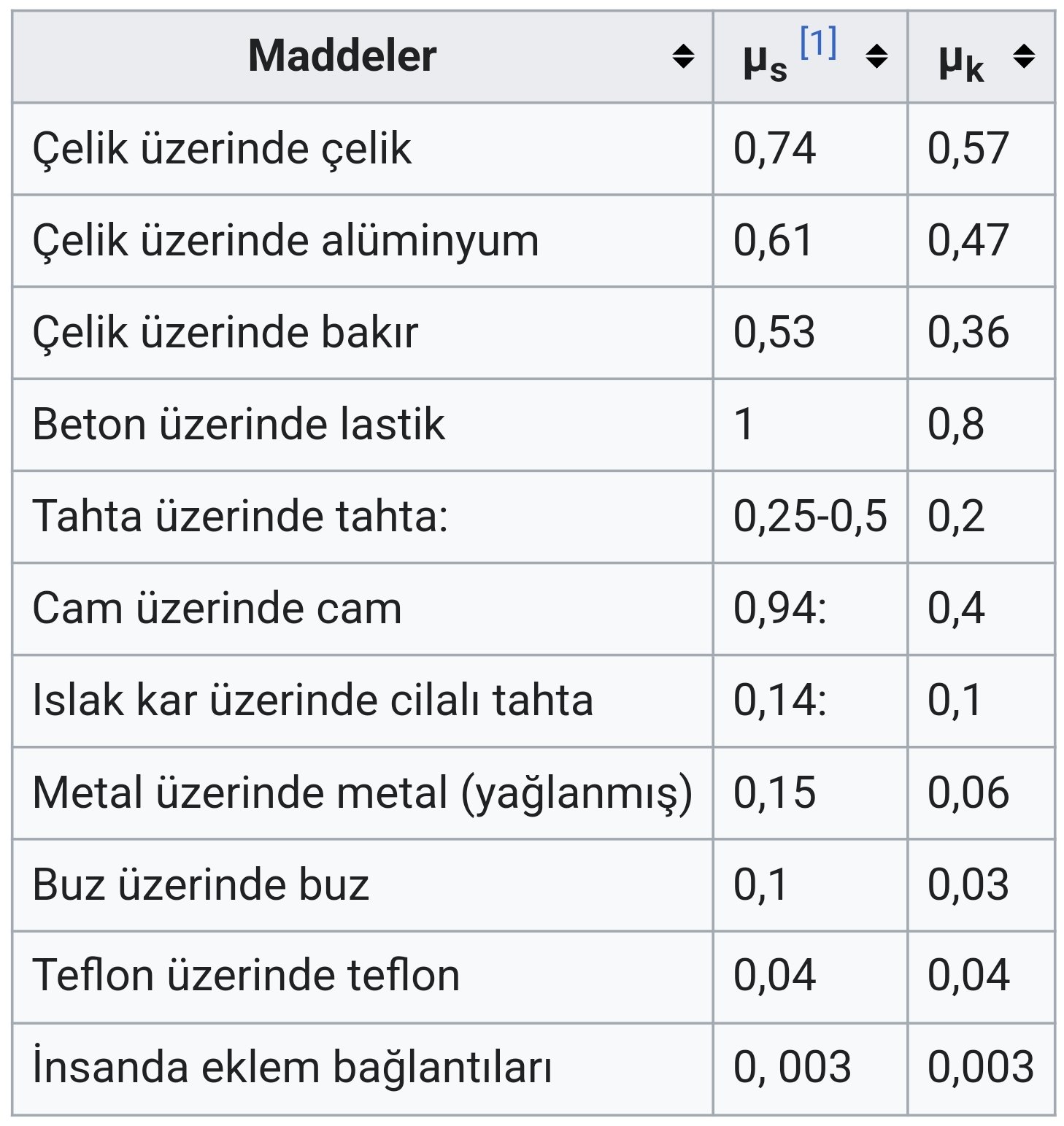 | Maddeler | $\mu_s$ [1] | $\mu_k$ |
|---|---|---|
| Çelik üzerinde çelik | 0,74 | 0,57 |
| Çelik üzerinde alüminyum | 0,61 | 0,47 |
| Çelik üzerinde bakır | 0,53 | 0,36 |
| Beton üzerinde lastik | 1 | 0,8 |
| Tahta üzerinde tahta: | 0,25-0,5 | 0,2 |
| Cam üzerinde cam | 0,94: | 0,4 |
| Islak kar üzerinde cilalı tahta | 0,14: | 0,1 |
| Metal üzerinde metal (yağlanmış) | 0,15 | 0,06 |
| Buz üzerinde buz | 0,1 | 0,03 |
| Teflon üzerinde teflon | 0,04 | 0,04 |
| İnsanda eklem bağlantıları | 0, 003 | 0,003 |